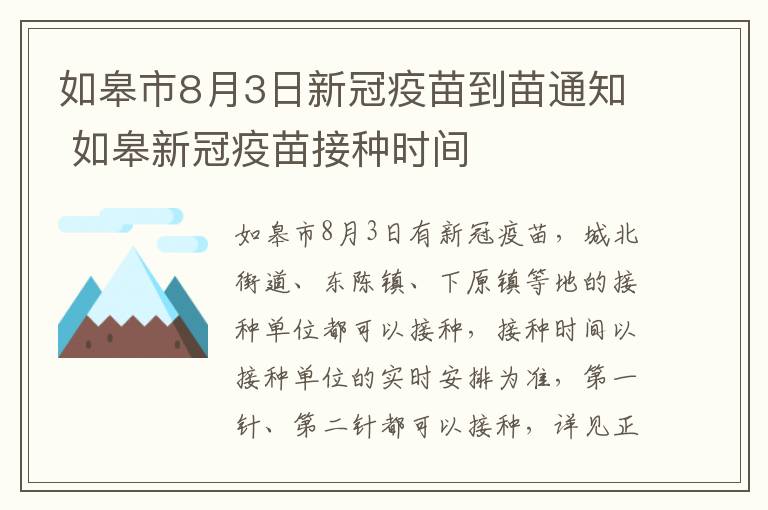 如皋市8月3日新冠疫苗到苗通知 如皋新冠疫苗接种时间

如皋市8月3日有新冠疫苗，城北街道、东陈镇、下原镇等地的接种单位都可以接种，接种时间以接种单位的实时安排为准，第一针、第二针都可以接种，详见正